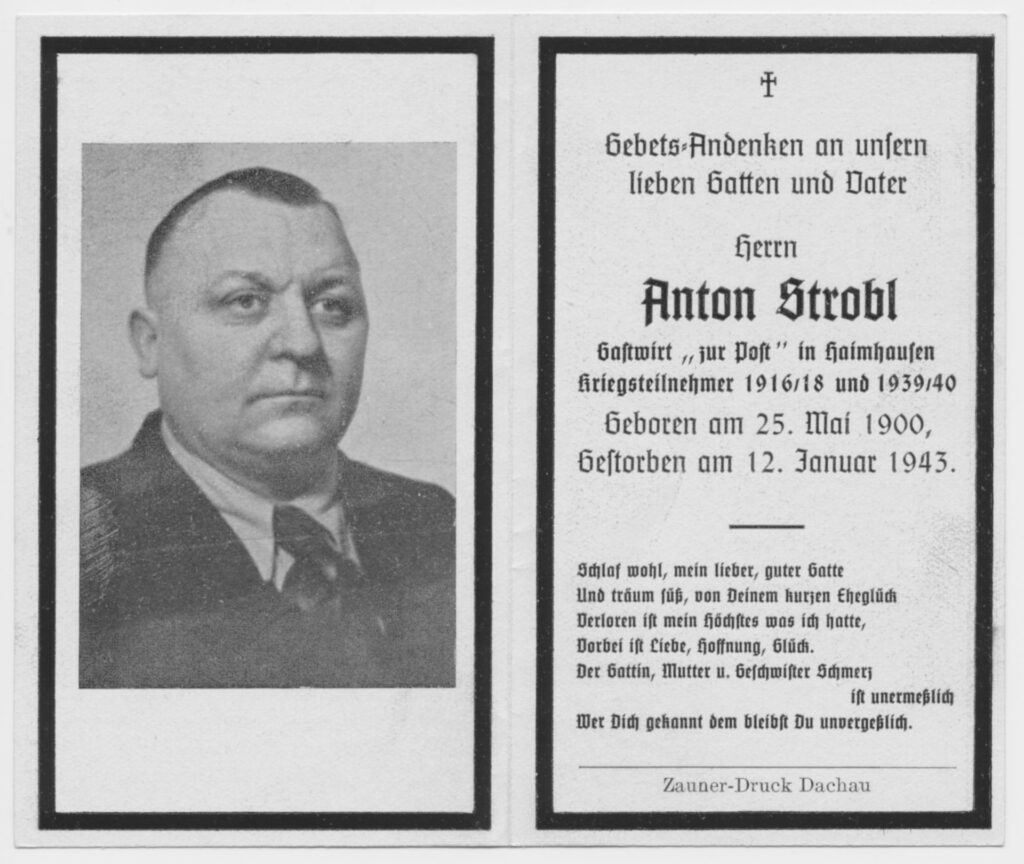 †

Gebets-Andenken an unsern lieben Gatten und Vater

Herrn

Anton Strobl

Gastwirt „zur Post" in Haimhausen
Kriegsteilnehmer 1916/18 und 1939/40
Geboren am 25. Mai 1900,
Gestorben am 12. Januar 1943.

Schlaf wohl, mein lieber, guter Gatte
Und träum süß, von Deinem kurzen Eheglück
Verloren ist mein Höchstes was ich hatte,
Vorbei ist Liebe, Hoffnung, Glück.
Der Gattin, Mutter u. Geschwister Schmerz
ist unermeßlich
Wer Dich gekannt dem bleibst Du unvergeßlich.

Zauner-Druck Dachau